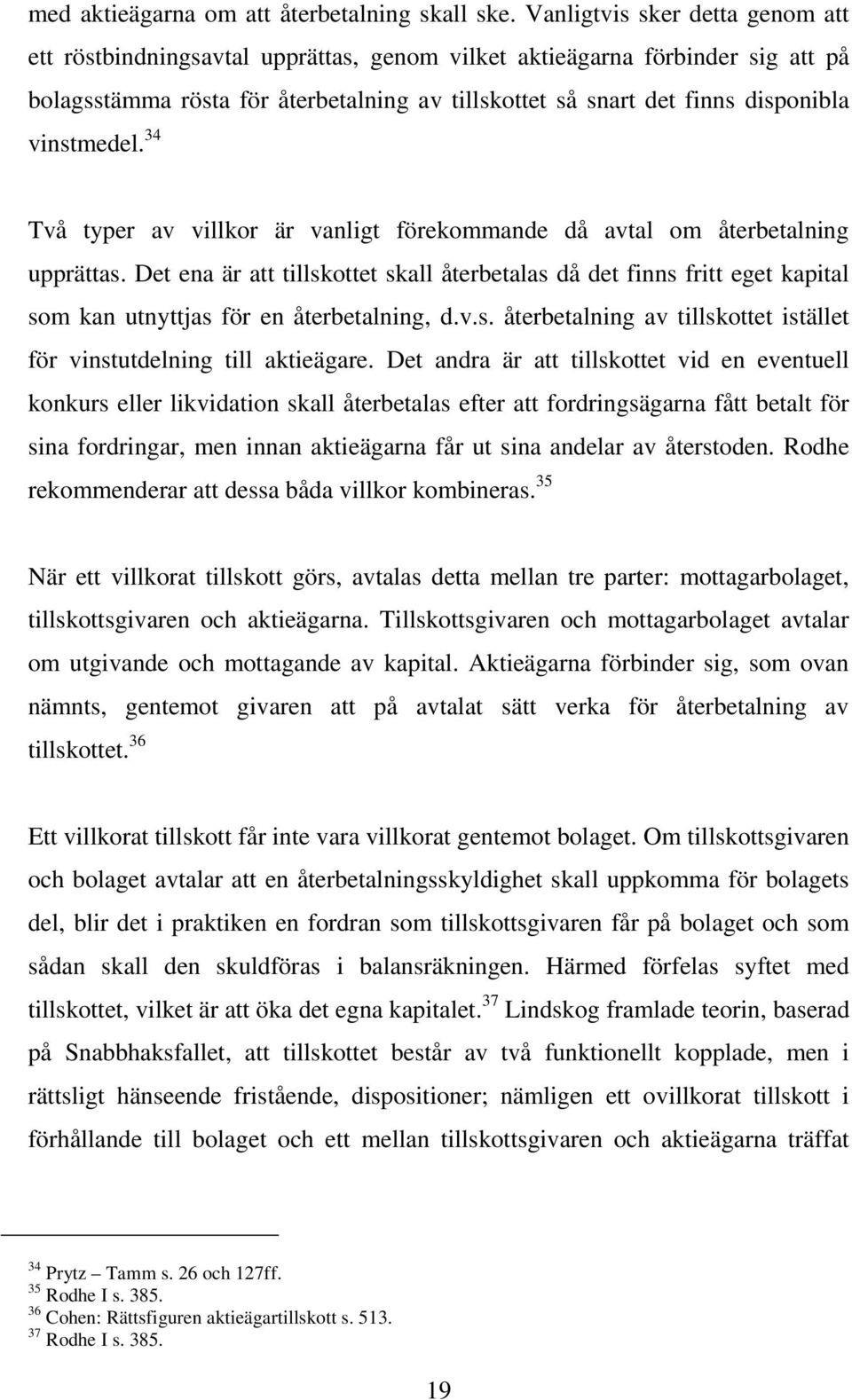 med aktieägarna om att återbetalning skall ske. Vanligtvis sker detta genom att ett röstbindningsavtal upprättas, genom vilket aktieägarna förbinder sig att på bolagsstämma rösta för återbetalning av tillskottet så snart det finns disponibla vinstmedel.$^{34}$

Två typer av villkor är vanligt förekommande då avtal om återbetalning upprättas. Det ena är att tillskottet skall återbetalas då det finns fritt eget kapital som kan utnyttjas för en återbetalning, d.v.s. återbetalning av tillskottet istället för vinstutdelning till aktieägare. Det andra är att tillskottet vid en eventuell konkurs eller likvidation skall återbetalas efter att fordringsägarna fått betalt för sina fordringar, men innan aktieägarna får ut sina andelar av återstoden. Rodhe rekommenderar att dessa båda villkor kombineras.$^{35}$

När ett villkorat tillskott görs, avtalas detta mellan tre parter: mottagarbolaget, tillskottsgivaren och aktieägarna. Tillskottsgivaren och mottagarbolaget avtalar om utgivande och mottagande av kapital. Aktieägarna förbinder sig, som ovan nämnts, gentemot givaren att på avtalat sätt verka för återbetalning av tillskottet.$^{36}$

Ett villkorat tillskott får inte vara villkorat gentemot bolaget. Om tillskottsgivaren och bolaget avtalar att en återbetalningsskyldighet skall uppkomma för bolagets del, blir det i praktiken en fordran som tillskottsgivaren får på bolaget och som sådan skall den skuldföras i balansräkningen. Härmed förfelas syftet med tillskottet, vilket är att öka det egna kapitalet.$^{37}$ Lindskog framlade teorin, baserad på Snabbhaksfallet, att tillskottet består av två funktionellt kopplade, men i rättsligt hänseende fristående, dispositioner; nämligen ett ovillkorat tillskott i förhållande till bolaget och ett mellan tillskottsgivaren och aktieägarna träffat

$^{34}$ Prytz – Tamm s. 26 och 127ff.
$^{35}$ Rodhe I s. 385.
$^{36}$ Cohen: Rättsfiguren aktieägartillskott s. 513.
$^{37}$ Rodhe I s. 385.

19